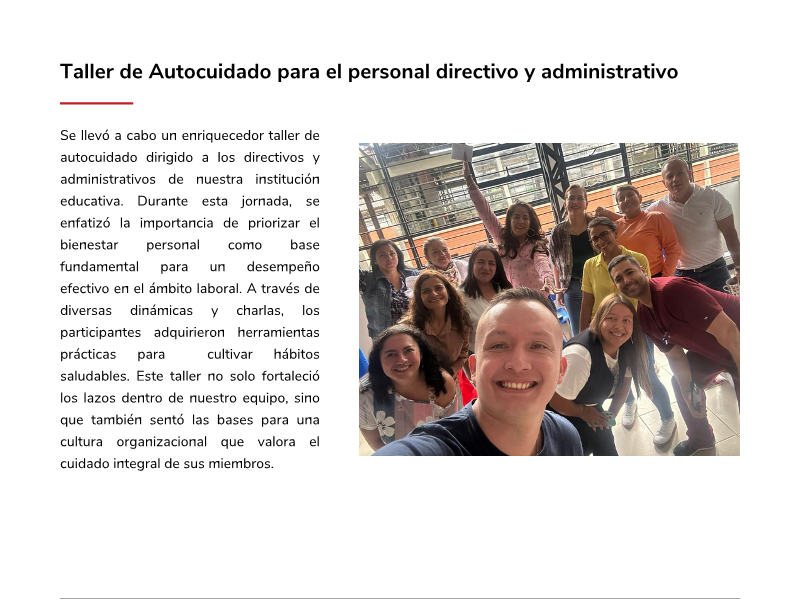 Taller de Autocuidado para el personal directivo y administrativo

Se llevó a cabo un enriquecedor taller de autocuidado dirigido a los directivos y administrativos de nuestra institución educativa. Durante esta jornada, se enfatizó la importancia de priorizar el bienestar personal como base fundamental para un desempeño efectivo en el ámbito laboral. A través de diversas dinámicas y charlas, los participantes adquirieron herramientas prácticas para cultivar hábitos saludables. Este taller no solo fortaleció los lazos dentro de nuestro equipo, sino que también sentó las bases para una cultura organizacional que valora el cuidado integral de sus miembros.